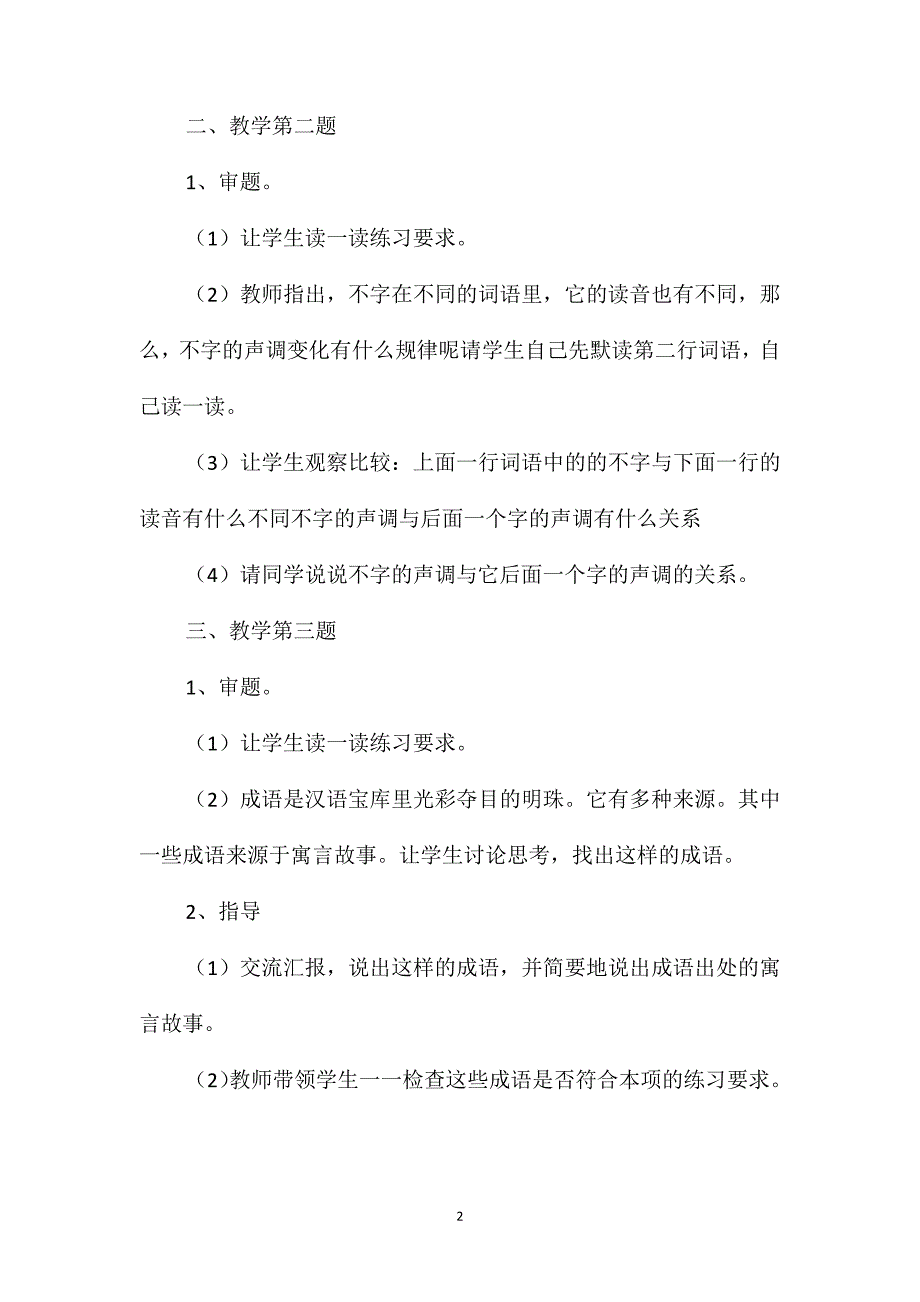 二、教学第二题

1、审题。

（1）让学生读一读练习要求。

（2）教师指出，不字在不同的词语里，它的读音也有不同，那么，不字的声调变化有什么规律呢请学生自己先默读第二行词语，自己读一读。

（3）让学生观察比较：上面一行词语中的的不字与下面一行的读音有什么不同不字的声调与后面一个字的声调有什么关系

（4）请同学说说不字的声调与它后面一个字的声调的关系。

三、教学第三题

1、审题。

（1）让学生读一读练习要求。

（2）成语是汉语宝库里光彩夺目的明珠。它有多种来源。其中一些成语来源于寓言故事。让学生讨论思考，找出这样的成语。

2、指导

（1）交流汇报，说出这样的成语，并简要地说出成语出处的寓言故事。

(2)教师带领学生一一检查这些成语是否符合本项的练习要求。

2